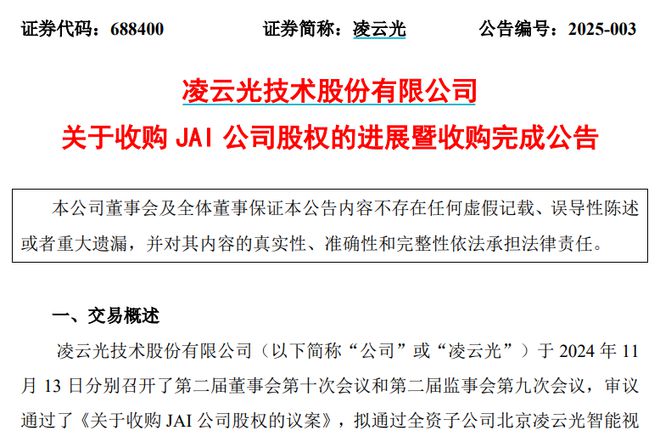 证券代码：688400　　　　证券简称：凌云光　　　　公告编号：2025-003

凌云光技术股份有限公司
关于收购 JAI 公司股权的进展暨收购完成公告

本公司董事会及全体董事保证本公告内容不存在任何虚假记载、误导性陈述或者重大遗漏，并对其内容的真实性、准确性和完整性依法承担法律责任。

一、交易概述

凌云光技术股份有限公司（以下简称“公司”或“凌云光”）于 2024 年 11 月 13 日分别召开了第二届董事会第十次会议和第二届监事会第九次会议，审议通过了《关于收购 JAI 公司股权的议案》，拟通过全资子公司北京凌云光智能视